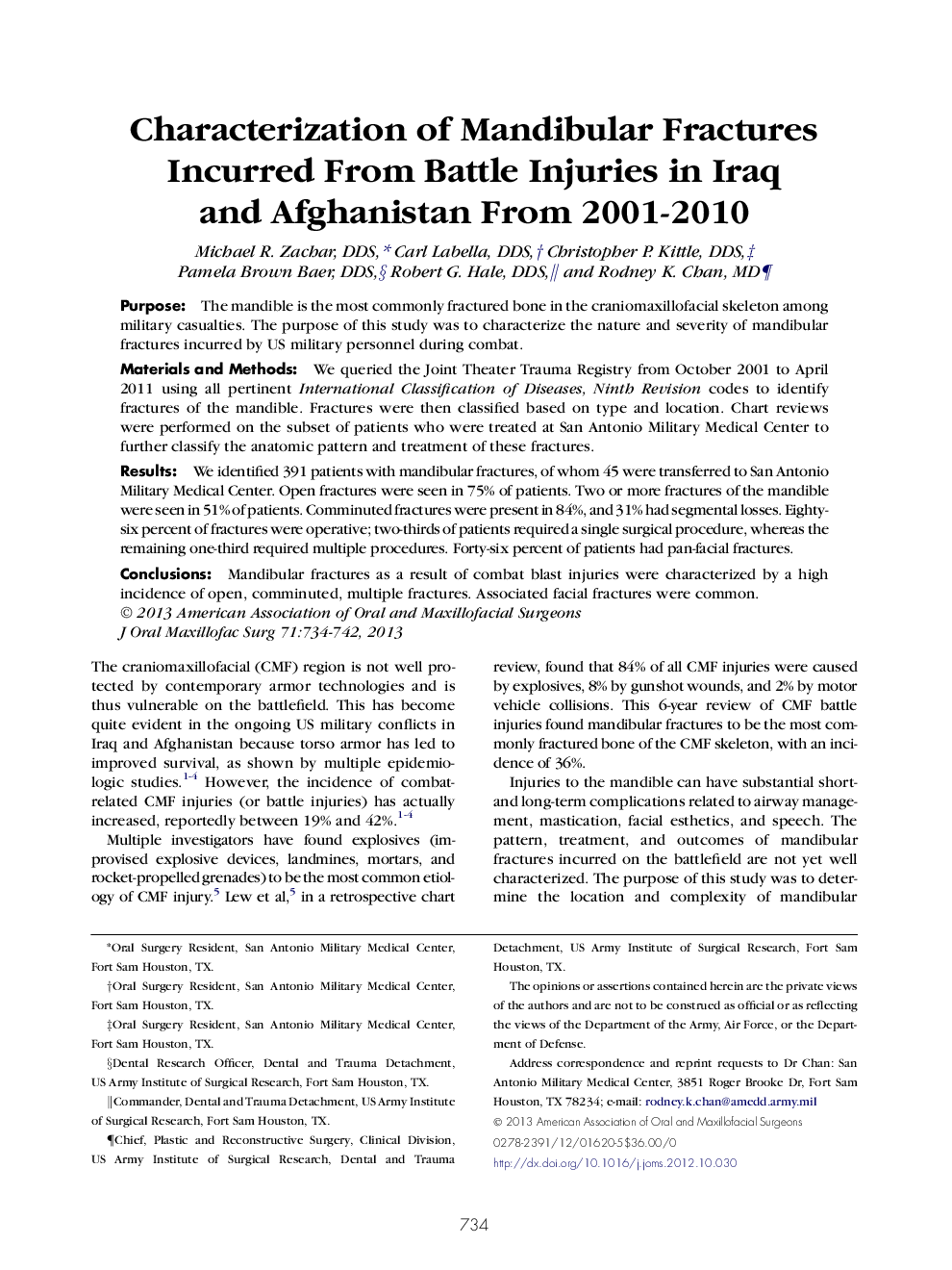 Characterization of Mandibular Fractures Incurred From Battle Injuries in Iraq and Afghanistan From 2001-2010

Michael R. Zachar, DDS,* Carl Labella, DDS,† Christopher P. Kittle, DDS,‡ Pamela Brown Baer, DDS,§ Robert G. Hale, DDS,|| and Rodney K. Chan, MD¶

Purpose: The mandible is the most commonly fractured bone in the craniomaxillofacial skeleton among military casualties. The purpose of this study was to characterize the nature and severity of mandibular fractures incurred by US military personnel during combat.

Materials and Methods: We queried the Joint Theater Trauma Registry from October 2001 to April 2011 using all pertinent International Classification of Diseases, Ninth Revision codes to identify fractures of the mandible. Fractures were then classified based on type and location. Chart reviews were performed on the subset of patients who were treated at San Antonio Military Medical Center to further classify the anatomic pattern and treatment of these fractures.

Results: We identified 391 patients with mandibular fractures, of whom 45 were transferred to San Antonio Military Medical Center. Open fractures were seen in 75% of patients. Two or more fractures of the mandible were seen in 51% of patients. Comminuted fractures were present in 84%, and 31% had segmental losses. Eighty-six percent of fractures were operative; two-thirds of patients required a single surgical procedure, whereas the remaining one-third required multiple procedures. Forty-six percent of patients had pan-facial fractures.

Conclusions: Mandibular fractures as a result of combat blast injuries were characterized by a high incidence of open, comminuted, multiple fractures. Associated facial fractures were common.
© 2013 American Association of Oral and Maxillofacial Surgeons
J Oral Maxillofac Surg 71:734-742, 2013

The craniomaxillofacial (CMF) region is not well protected by contemporary armor technologies and is thus vulnerable on the battlefield. This has become quite evident in the ongoing US military conflicts in Iraq and Afghanistan because torso armor has led to improved survival, as shown by multiple epidemiologic studies.$^{1-4}$ However, the incidence of combat-related CMF injuries (or battle injuries) has actually increased, reportedly between 19% and 42%.$^{1-4}$

Multiple investigators have found explosives (improvised explosive devices, landmines, mortars, and rocket-propelled grenades) to be the most common etiology of CMF injury.$^5$ Lew et al,$^5$ in a retrospective chart review, found that 84% of all CMF injuries were caused by explosives, 8% by gunshot wounds, and 2% by motor vehicle collisions. This 6-year review of CMF battle injuries found mandibular fractures to be the most commonly fractured bone of the CMF skeleton, with an incidence of 36%.

Injuries to the mandible can have substantial short- and long-term complications related to airway management, mastication, facial esthetics, and speech. The pattern, treatment, and outcomes of mandibular fractures incurred on the battlefield are not yet well characterized. The purpose of this study was to determine the location and complexity of mandibular

*Oral Surgery Resident, San Antonio Military Medical Center, Fort Sam Houston, TX.

†Oral Surgery Resident, San Antonio Military Medical Center, Fort Sam Houston, TX.

‡Oral Surgery Resident, San Antonio Military Medical Center, Fort Sam Houston, TX.

§Dental Research Officer, Dental and Trauma Detachment, US Army Institute of Surgical Research, Fort Sam Houston, TX.

||Commander, Dental and Trauma Detachment, US Army Institute of Surgical Research, Fort Sam Houston, TX.

¶Chief, Plastic and Reconstructive Surgery, Clinical Division, US Army Institute of Surgical Research, Dental and Trauma Detachment, US Army Institute of Surgical Research, Fort Sam Houston, TX.

The opinions or assertions contained herein are the private views of the authors and are not to be construed as official or as reflecting the views of the Department of the Army, Air Force, or the Department of Defense.

Address correspondence and reprint requests to Dr Chan: San Antonio Military Medical Center, 3851 Roger Brooke Dr, Fort Sam Houston, TX 78234; e-mail: rodney.k.chan@amedd.army.mil

© 2013 American Association of Oral and Maxillofacial Surgeons
0278-2391/12/01620-5$36.00/0
http://dx.doi.org/10.1016/j.joms.2012.10.030

734